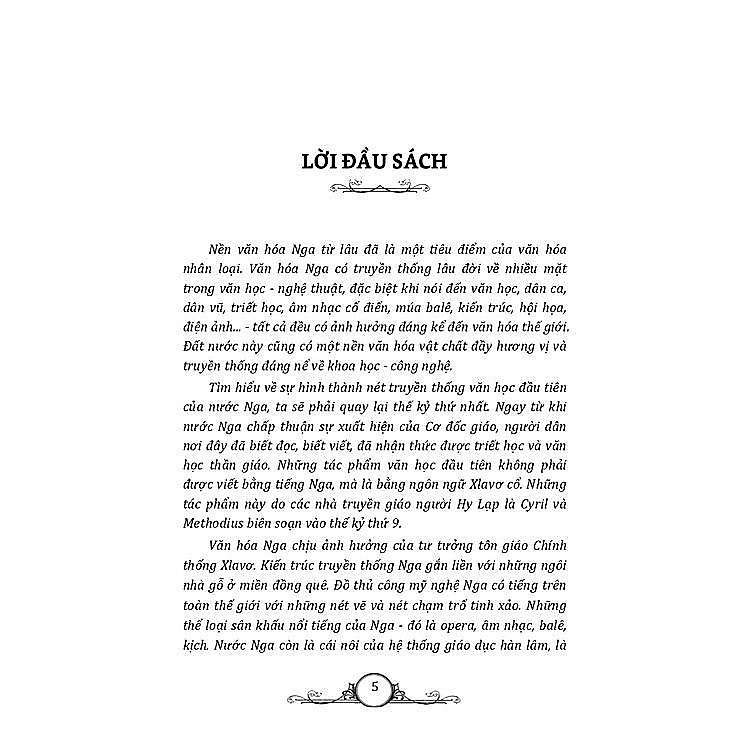 LỜI ĐẦU SÁCH

Nền văn hóa Nga từ lâu đã là một tiêu điểm của văn hóa nhân loại. Văn hóa Nga có truyền thống lâu đời về nhiều mặt trong văn học - nghệ thuật, đặc biệt khi nói đến văn học, dân ca, dân vũ, triết học, âm nhạc cổ điển, múa balê, kiến trúc, hội họa, điện ảnh... - tất cả đều có ảnh hưởng đáng kể đến văn hóa thế giới. Đất nước này cũng có một nền văn hóa vật chất đầy hương vị và truyền thống đáng nể về khoa học - công nghệ.

Tìm hiểu về sự hình thành nét truyền thống văn học đầu tiên của nước Nga, ta sẽ phải quay lại thế kỷ thứ nhất. Ngay từ khi nước Nga chấp thuận sự xuất hiện của Cơ đốc giáo, người dân nơi đây đã biết đọc, biết viết, đã nhận thức được triết học và văn học thần giáo. Những tác phẩm văn học đầu tiên không phải được viết bằng tiếng Nga, mà là bằng ngôn ngữ Xlavơ cổ. Những tác phẩm này do các nhà truyền giáo người Hy Lạp là Cyril và Methodius biên soạn vào thế kỷ thứ 9.

Văn hóa Nga chịu ảnh hưởng của tư tưởng tôn giáo Chính thống Xlavơ. Kiến trúc truyền thống Nga gắn liền với những ngôi nhà gỗ ở miền đồng quê. Đồ thủ công mỹ nghệ Nga có tiếng trên toàn thế giới với những nét vẽ và nét chạm trổ tinh xảo. Những thể loại sân khấu nổi tiếng của Nga - đó là opera, âm nhạc, balê, kịch. Nước Nga còn là cái nôi của hệ thống giáo dục hàn lâm, là

5